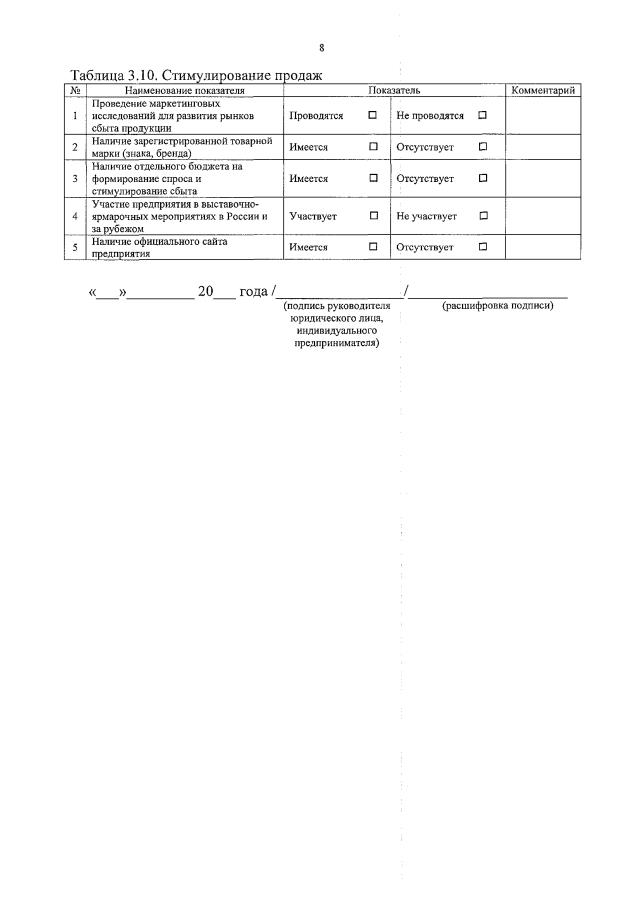 8

Таблица 3.10. Стимулирование продаж

| № | Наименование показателя | Показатель | | Комментарий |
|---|---|---|---|---|
| 1 | Проведение маркетинговых исследований для развития рынков сбыта продукции | Проводятся ☐ | Не проводятся ☐ | |
| 2 | Наличие зарегистрированной товарной марки (знака, бренда) | Имеется ☐ | Отсутствует ☐ | |
| 3 | Наличие отдельного бюджета на формирование спроса и стимулирование сбыта | Имеется ☐ | Отсутствует ☐ | |
| 4 | Участие предприятия в выставочно-ярмарочных мероприятиях в России и за рубежом | Участвует ☐ | Не участвует ☐ | |
| 5 | Наличие официального сайта предприятия | Имеется ☐ | Отсутствует ☐ | |

«___»_________ 20___ года /__________________/______________________
(подпись руководителя юридического лица, индивидуального предпринимателя) (расшифровка подписи)